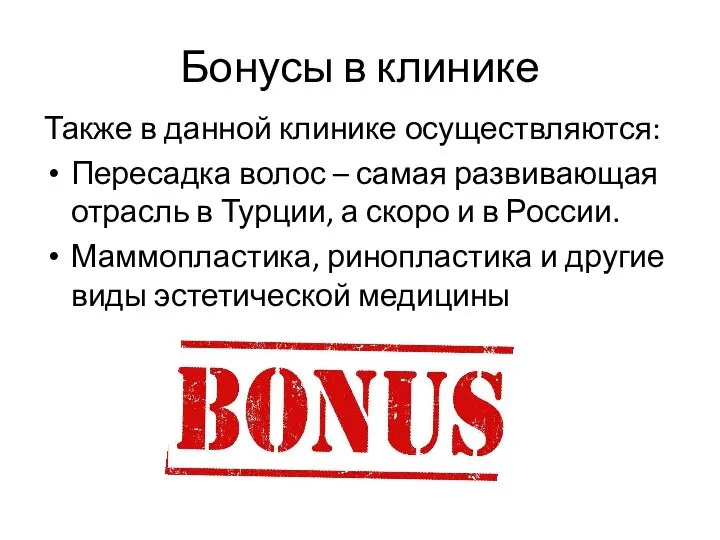 Бонусы в клинике

Также в данной клинике осуществляются:

• Пересадка волос – самая развивающая отрасль в Турции, а скоро и в России.

• Маммопластика, ринопластика и другие виды эстетической медицины

BONUS